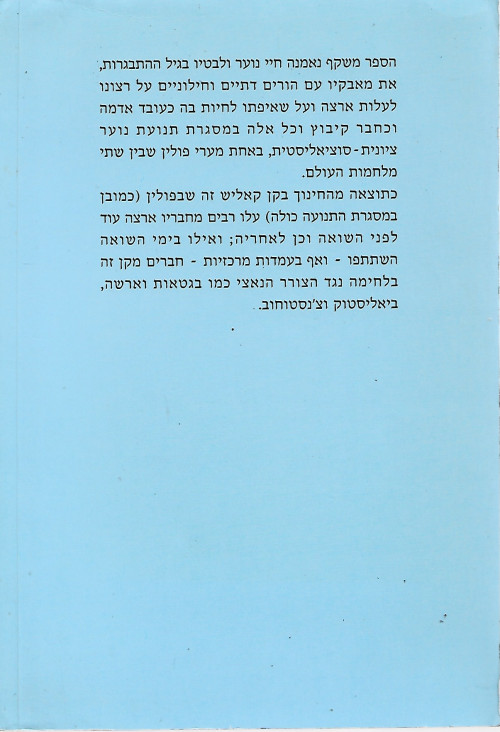 הספר משקף נאמנה חיי נוער ולבטיו בגיל ההתבגרות, את מאבקיו עם הורים דתיים וחילוניים על רצונו לעלות ארצה ועל שאיפתו לחיות בה כעובד אדמה וכחבר קיבוץ וכל אלה במסגרת תנועת נוער ציונית-סוציאליסטית, באחת מערי פולין שבין שתי מלחמות העולם.
כתוצאה מהחינוך בקן קאליש זה שבפולין (כמובן במסגרת התנועה כולה) עלו רבים מחבריו ארצה עוד לפני השואה וכן לאחריה; ואילו בימי השואה השתתפו - ואף בעמדות מרכזיות - חברים מקן זה בלחימה נגד הצורר הנאצי כמו בגטאות וארשה, ביאליסטוק וצ'נסטוחוב.